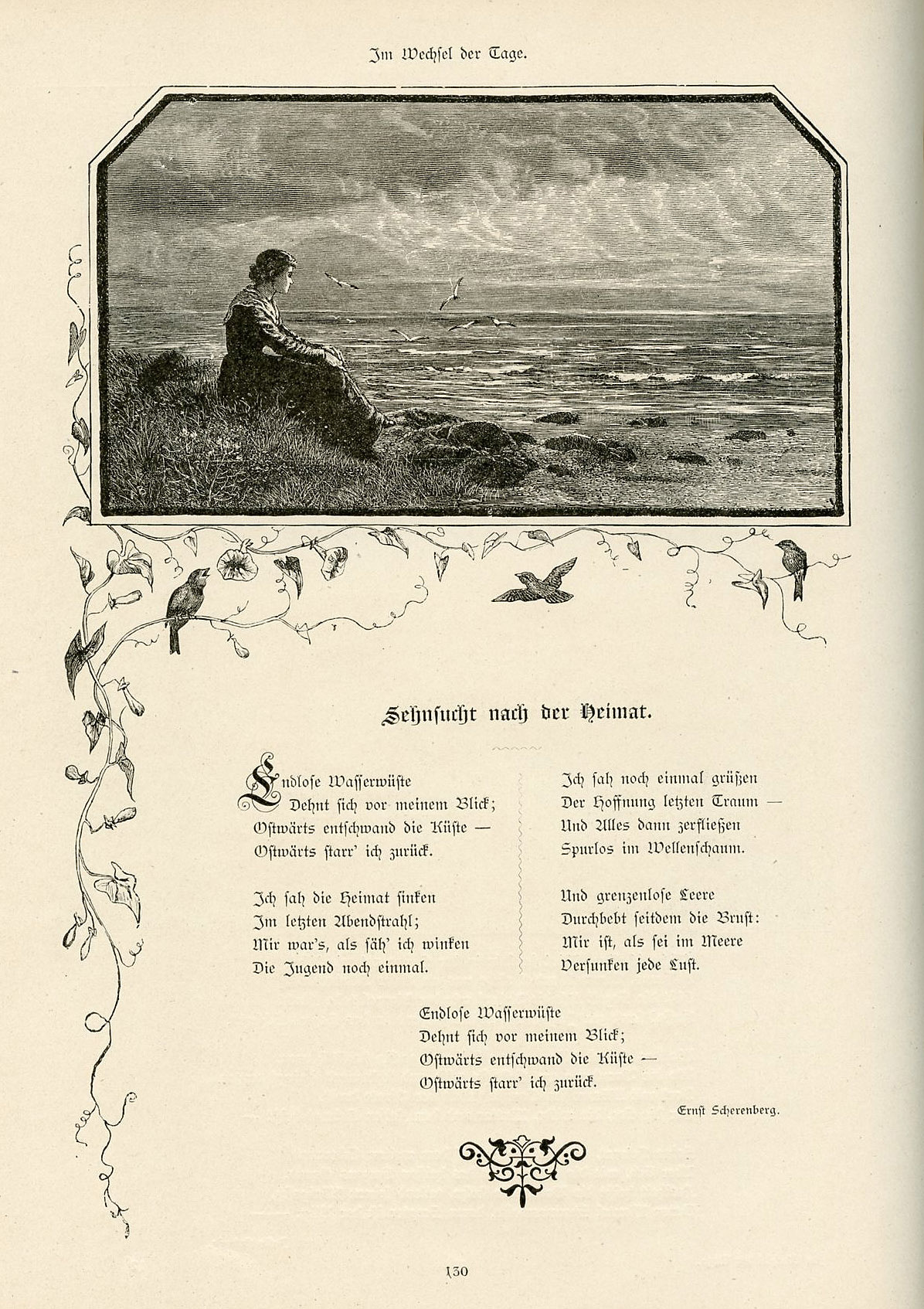 Im Wechsel der Tage.

Sehnsucht nach der Heimat.

Endlose Wasserwüste
Dehnt sich vor meinem Blick;
Ostwärts entschwand die Küste —
Ostwärts starr' ich zurück.

Ich sah die Heimat sinken
Im letzten Abendstrahl;
Mir war's, als säh' ich winken
Die Jugend noch einmal.

Ich sah noch einmal grüßen
Der Hoffnung letzten Traum —
Und Alles dann zerfließen
Spurlos im Wellenschaum.

Und grenzenlose Leere
Durchbebt seitdem die Brust:
Mir ist, als sei im Meere
Versunken jede Lust.

Endlose Wasserwüste
Dehnt sich vor meinem Blick;
Ostwärts entschwand die Küste —
Ostwärts starr' ich zurück.

Ernst Scherenberg.

130